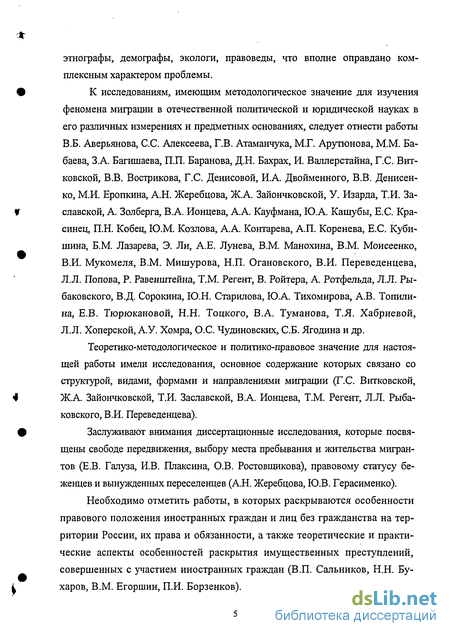 этнографы, демографы, экологи, правоведы, что вполне оправдано комплексным характером проблемы.

К исследованиям, имеющим методологическое значение для изучения феномена миграции в отечественной политической и юридической науках в его различных измерениях и предметных основаниях, следует отнести работы В.Б. Аверьянова, С.С. Алексеева, Г.В. Атаманчука, М.Г. Арутюнова, М.М. Бабаева, З.А. Багишаева, П.П. Баранова, Д.Н. Бахрах, И. Валлерстайна, Г.С. Витковской, В.В. Вострикова, Г.С. Денисовой, И.А. Двойменного, В.В. Денисенко, М.И. Еропкина, А.Н. Жеребцова, Ж.А. Зайончковской, У. Изарда, Т.И. Заславской, А. Золберга, В.А. Ионцева, А.А. Кауфмана, Ю.А. Кашубы, Е.С. Красинец, П.Н. Кобец, Ю.М. Козлова, А.А. Контарева, А.П. Коренева, Е.С. Кубишина, Б.М. Лазарева, Э. Ли, А.Е. Лунева, В.М. Манохина, В.М. Моисеенко, В.И. Мукомеля, В.М. Мишурова, Н.П. Огановского, В.И. Переведенцева, Л.Л. Попова, Р. Равенштейна, Т.М. Регент, В. Ройтера, А. Ротфельда, Л.Л. Рыбаковского, В.Д. Сорокина, Ю.Н. Старилова, Ю.А. Тихомирова, А.В. Топилина, Е.В. Тюрюкановой, Н.Н. Тоцкого, В.А. Туманова, Т.Я. Хабриевой, Л.Л. Хоперской, А.У. Хомра, О.С. Чудиновских, С.Б. Ягодина и др.

Теоретико-методологическое и политико-правовое значение для настоящей работы имели исследования, основное содержание которых связано со структурой, видами, формами и направлениями миграции (Г.С. Витковской, Ж.А. Зайончковской, Т.И. Заславской, В.А. Ионцева, Т.М. Регент, Л.Л. Рыбаковского, В.И. Переведенцева).

Заслуживают внимания диссертационные исследования, которые посвящены свободе передвижения, выбору места пребывания и жительства мигрантов (Е.В. Галуза, И.В. Плаксина, О.В. Ростовщикова), правовому статусу беженцев и вынужденных переселенцев (А.Н. Жеребцова, Ю.В. Герасименко).

Необходимо отметить работы, в которых раскрываются особенности правового положения иностранных граждан и лиц без гражданства на территории России, их права и обязанности, а также теоретические и практические аспекты особенностей раскрытия имущественных преступлений, совершенных с участием иностранных граждан (В.П. Сальников, Н.Н. Бухаров, В.М. Егоршин, П.И. Борзенков).

5

dsLib.net
библиотека диссертаций